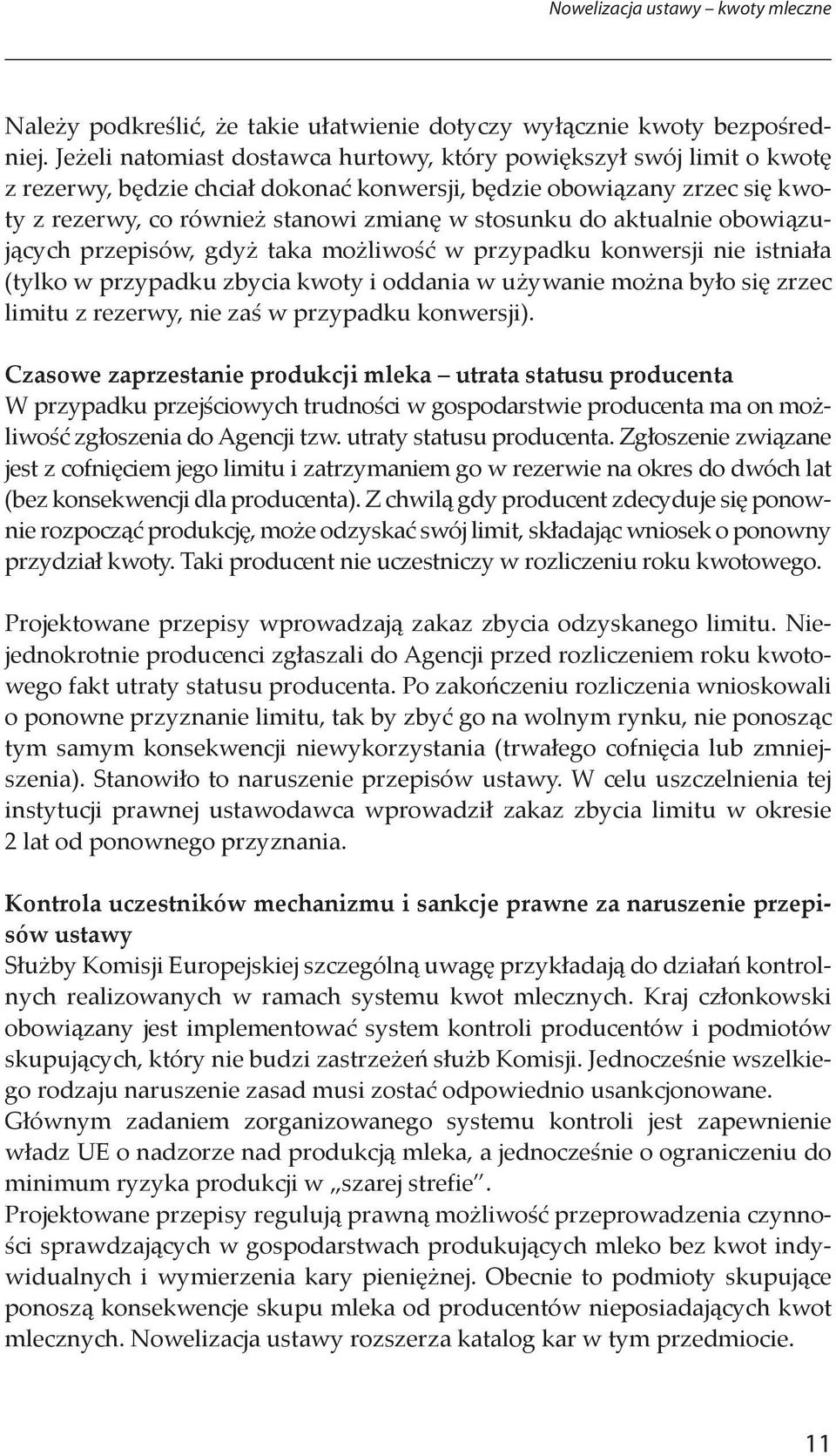 Nowelizacja ustawy – kwoty mleczne

Należy podkreślić, że takie ułatwienie dotyczy wyłącznie kwoty bezpośredniej. Jeżeli natomiast dostawca hurtowy, który powiększył swój limit o kwotę z rezerwy, będzie chciał dokonać konwersji, będzie obowiązany zrzec się kwoty z rezerwy, co również stanowi zmianę w stosunku do aktualnie obowiązujących przepisów, gdyż taka możliwość w przypadku konwersji nie istniała (tylko w przypadku zbycia kwoty i oddania w używanie można było się zrzec limitu z rezerwy, nie zaś w przypadku konwersji).

Czasowe zaprzestanie produkcji mleka – utrata statusu producenta
W przypadku przejściowych trudności w gospodarstwie producenta ma on możliwość zgłoszenia do Agencji tzw. utraty statusu producenta. Zgłoszenie związane jest z cofnięciem jego limitu i zatrzymaniem go w rezerwie na okres do dwóch lat (bez konsekwencji dla producenta). Z chwilą gdy producent zdecyduje się ponownie rozpocząć produkcję, może odzyskać swój limit, składając wniosek o ponowny przydział kwoty. Taki producent nie uczestniczy w rozliczeniu roku kwotowego.

Projektowane przepisy wprowadzają zakaz zbycia odzyskanego limitu. Niejednokrotnie producenci zgłaszali do Agencji przed rozliczeniem roku kwotowego fakt utraty statusu producenta. Po zakończeniu rozliczenia wnioskowali o ponowne przyznanie limitu, tak by zbyć go na wolnym rynku, nie ponosząc tym samym konsekwencji niewykorzystania (trwałego cofnięcia lub zmniejszenia). Stanowiło to naruszenie przepisów ustawy. W celu uszczelnienia tej instytucji prawnej ustawodawca wprowadził zakaz zbycia limitu w okresie 2 lat od ponownego przyznania.

Kontrola uczestników mechanizmu i sankcje prawne za naruszenie przepisów ustawy
Służby Komisji Europejskiej szczególną uwagę przykładają do działań kontrolnych realizowanych w ramach systemu kwot mlecznych. Kraj członkowski obowiązany jest implementować system kontroli producentów i podmiotów skupujących, który nie budzi zastrzeżeń służb Komisji. Jednocześnie wszelkiego rodzaju naruszenie zasad musi zostać odpowiednio usankcjonowane.
Głównym zadaniem zorganizowanego systemu kontroli jest zapewnienie władz UE o nadzorze nad produkcją mleka, a jednocześnie o ograniczeniu do minimum ryzyka produkcji w „szarej strefie".
Projektowane przepisy regulują prawną możliwość przeprowadzenia czynności sprawdzających w gospodarstwach produkujących mleko bez kwot indywidualnych i wymierzenia kary pieniężnej. Obecnie to podmioty skupujące ponoszą konsekwencje skupu mleka od producentów nieposiadających kwot mlecznych. Nowelizacja ustawy rozszerza katalog kar w tym przedmiocie.

11